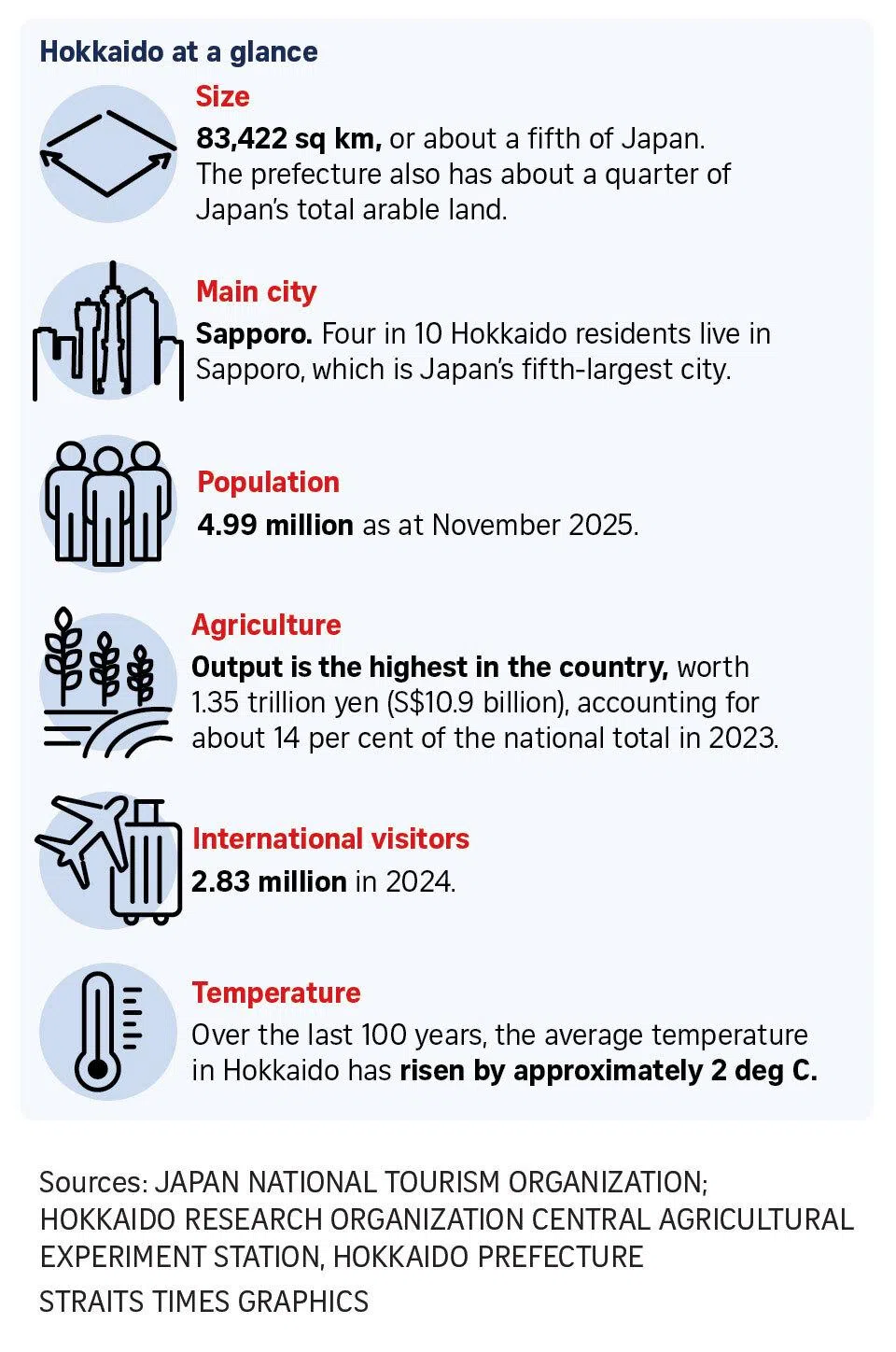 Hokkaido at a glance

Size

83,422 sq km, or about a fifth of Japan. The prefecture also has about a quarter of Japan's total arable land.

Main city

Sapporo. Four in 10 Hokkaido residents live in Sapporo, which is Japan's fifth-largest city.

Population

4.99 million as at November 2025.

Agriculture

Output is the highest in the country, worth 1.35 trillion yen (S$10.9 billion), accounting for about 14 per cent of the national total in 2023.

International visitors

2.83 million in 2024.

Temperature

Over the last 100 years, the average temperature in Hokkaido has risen by approximately 2 deg C.

Sources: JAPAN NATIONAL TOURISM ORGANIZATION; HOKKAIDO RESEARCH ORGANIZATION CENTRAL AGRICULTURAL EXPERIMENT STATION, HOKKAIDO PREFECTURE

STRAITS TIMES GRAPHICS